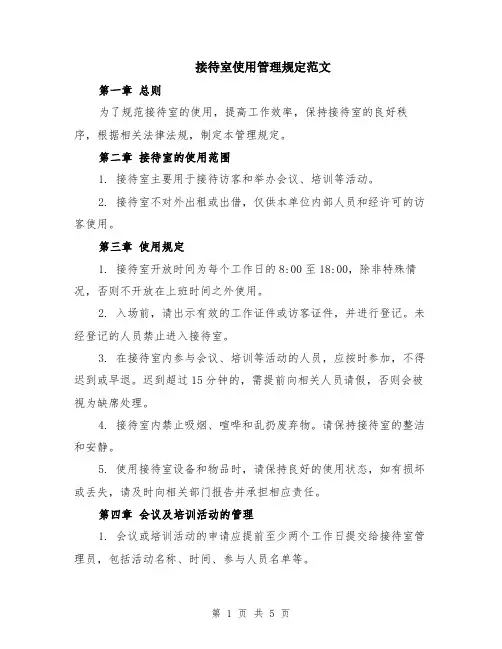 接待室使用管理规定范文

第一章 总则

为了规范接待室的使用，提高工作效率，保持接待室的良好秩序，根据相关法律法规，制定本管理规定。

第二章 接待室的使用范围

1. 接待室主要用于接待访客和举办会议、培训等活动。

2. 接待室不对外出租或出借，仅供本单位内部人员和经许可的访客使用。

第三章 使用规定

1. 接待室开放时间为每个工作日的8:00至18:00，除非特殊情况，否则不开放在上班时间之外使用。

2. 入场前，请出示有效的工作证件或访客证件，并进行登记。未经登记的人员禁止进入接待室。

3. 在接待室内参与会议、培训等活动的人员，应按时参加，不得迟到或早退。迟到超过15分钟的，需提前向相关人员请假，否则会被视为缺席处理。

4. 接待室内禁止吸烟、喧哗和乱扔废弃物。请保持接待室的整洁和安静。

5. 使用接待室设备和物品时，请保持良好的使用状态，如有损坏或丢失，请及时向相关部门报告并承担相应责任。

第四章 会议及培训活动的管理

1. 会议或培训活动的申请应提前至少两个工作日提交给接待室管理员，包括活动名称、时间、参与人员名单等。

第 1 页 共 5 页